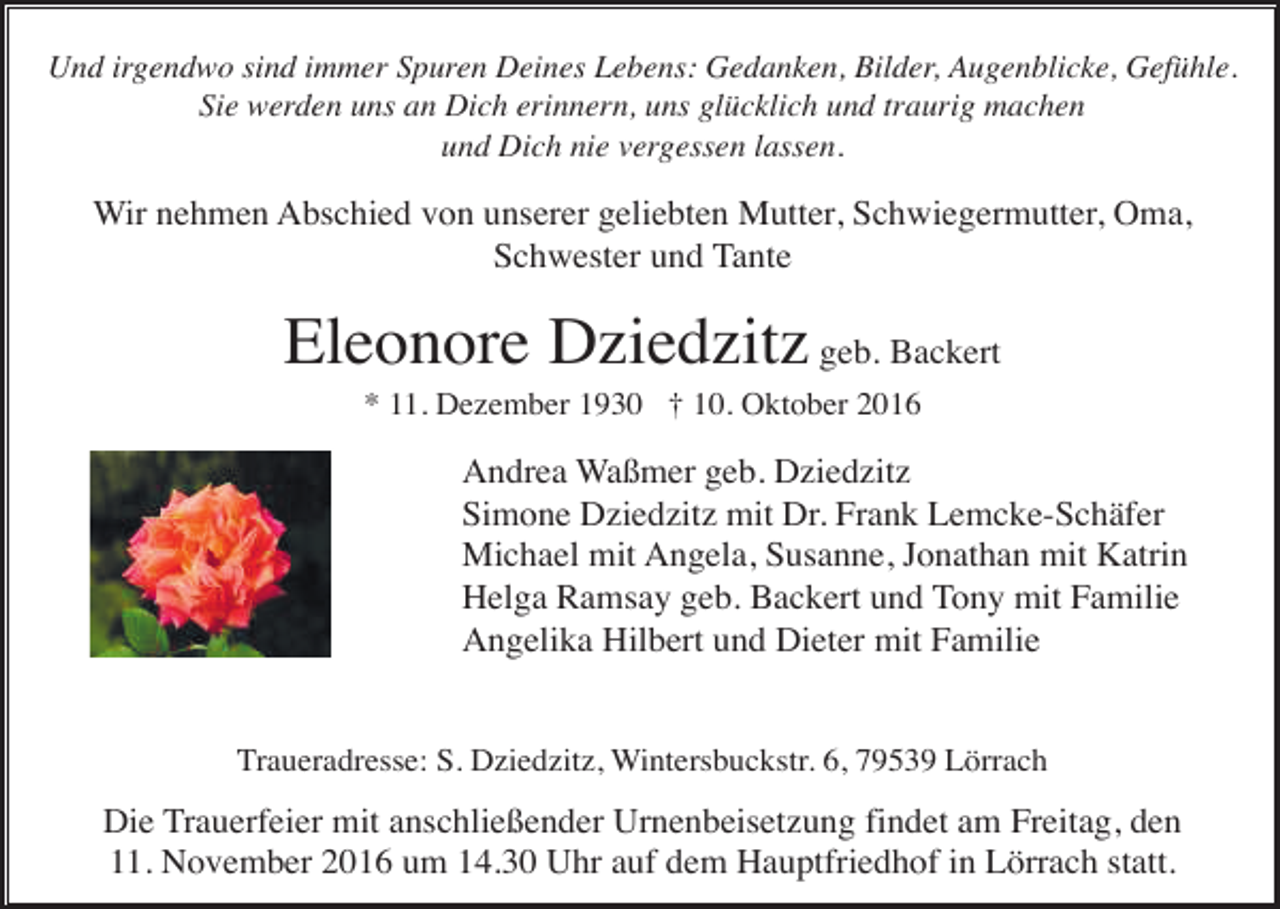 Und irgendwo sind immer Spuren Deines Lebens: Gedanken, Bilder, Augenblicke, Gefühle. Sie werden uns an Dich erinnern, uns glücklich und traurig machen und Dich nie vergessen lassen.

Wir nehmen Abschied von unserer geliebten Mutter, Schwiegermutter, Oma, Schwester und Tante

Eleonore Dziedzitz geb. Backert

* 11. Dezember 1930 † 10. Oktober 2016

Andrea Waßmer geb. Dziedzitz
Simone Dziedzitz mit Dr. Frank Lemcke-Schäfer
Michael mit Angela, Susanne, Jonathan mit Katrin
Helga Ramsay geb. Backert und Tony mit Familie
Angelika Hilbert und Dieter mit Familie

Traueradresse: S. Dziedzitz, Wintersbuckstr. 6, 79539 Lörrach

Die Trauerfeier mit anschließender Urnenbeisetzung findet am Freitag, den 11. November 2016 um 14.30 Uhr auf dem Hauptfriedhof in Lörrach statt.